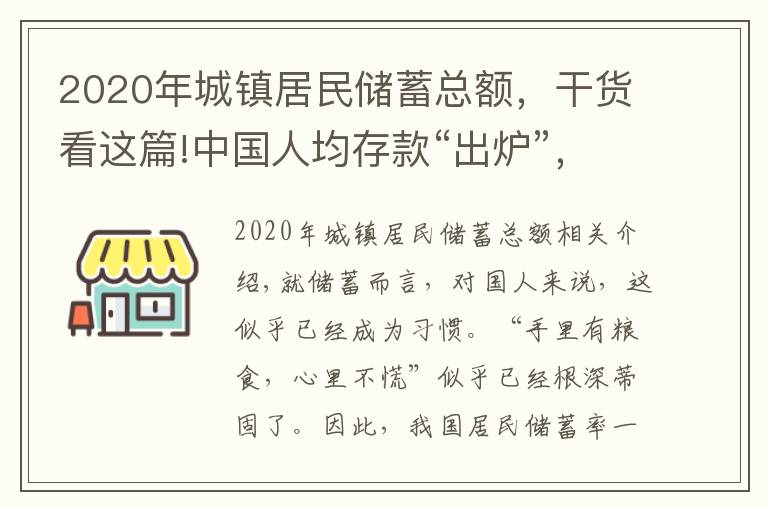 2020年城镇居民储蓄总额，干货看这篇!中国人均存款“出炉”，

2020年城镇居民储蓄总额相关介绍，就储蓄而言，对国人来说，这似乎已经成为习惯。“手里有粮食，心里不慌”似乎已经根深蒂固了。因此，我国居民储蓄率一